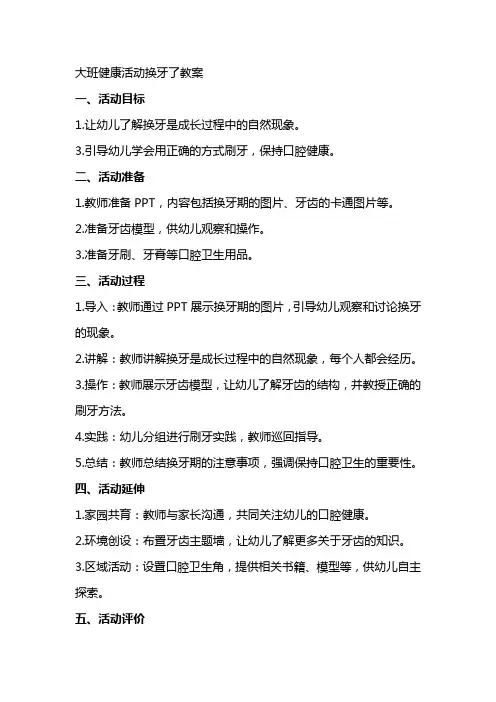 大班健康活动换牙了教案

一、活动目标

1.让幼儿了解换牙是成长过程中的自然现象。

3.引导幼儿学会用正确的方式刷牙，保持口腔健康。

二、活动准备

1.教师准备 PPT，内容包括换牙期的图片、牙齿的卡通图片等。

2.准备牙齿模型，供幼儿观察和操作。

3.准备牙刷、牙膏等口腔卫生用品。

三、活动过程

1.导入：教师通过 PPT 展示换牙期的图片，引导幼儿观察和讨论换牙的现象。

2.讲解：教师讲解换牙是成长过程中的自然现象，每个人都会经历。

3.操作：教师展示牙齿模型，让幼儿了解牙齿的结构，并教授正确的刷牙方法。

4.实践：幼儿分组进行刷牙实践，教师巡回指导。

5.总结：教师总结换牙期的注意事项，强调保持口腔卫生的重要性。

四、活动延伸

1.家园共育：教师与家长沟通，共同关注幼儿的口腔健康。

2.环境创设：布置牙齿主题墙，让幼儿了解更多关于牙齿的知识。

3.区域活动：设置口腔卫生角，提供相关书籍、模型等，供幼儿自主探索。

五、活动评价